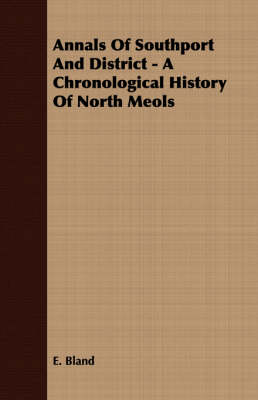 Annals Of Southport And District - A Chronological History Of North Meols

E. Bland